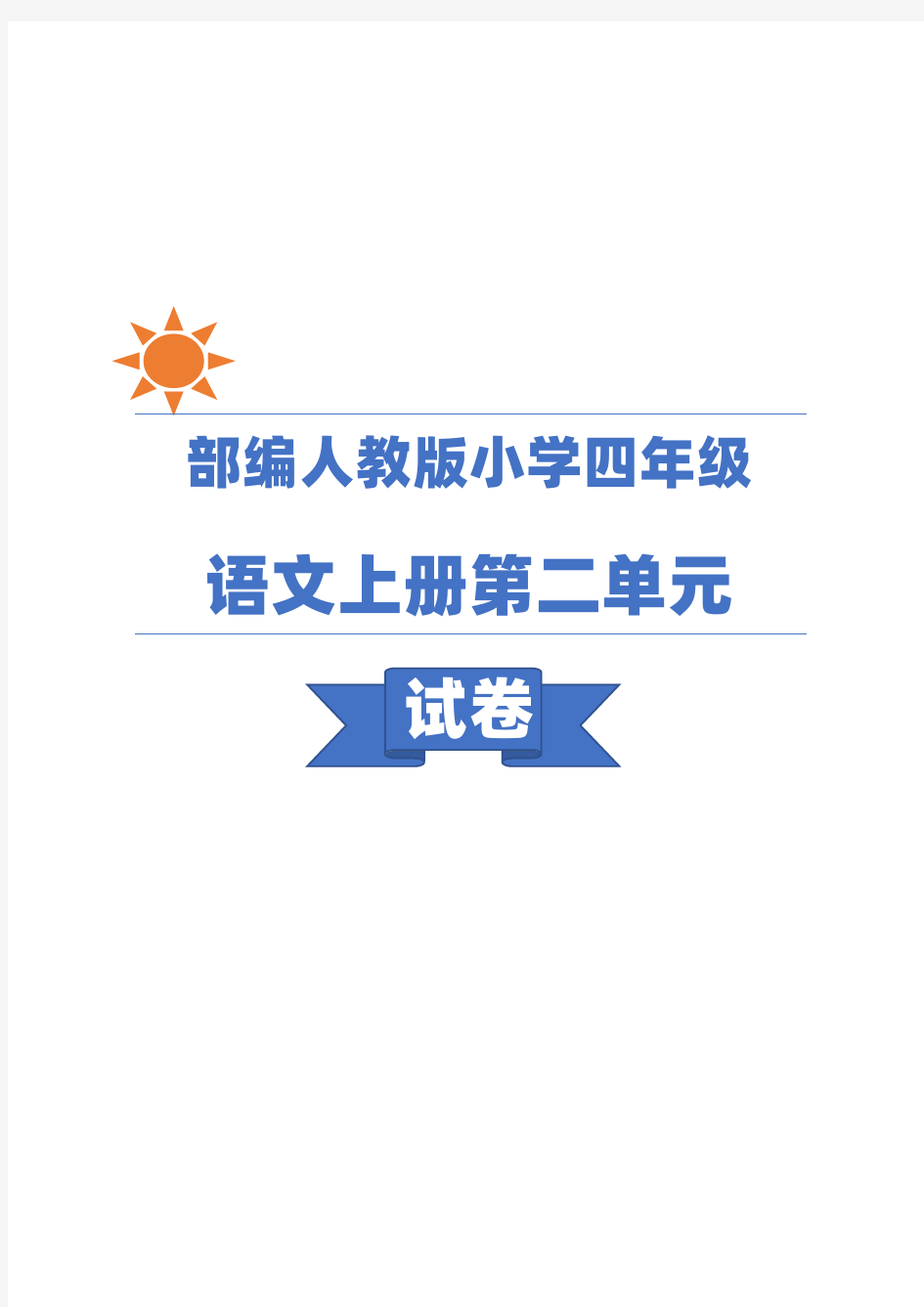 部编人教版小学四年级

语文上册第二单元

试卷